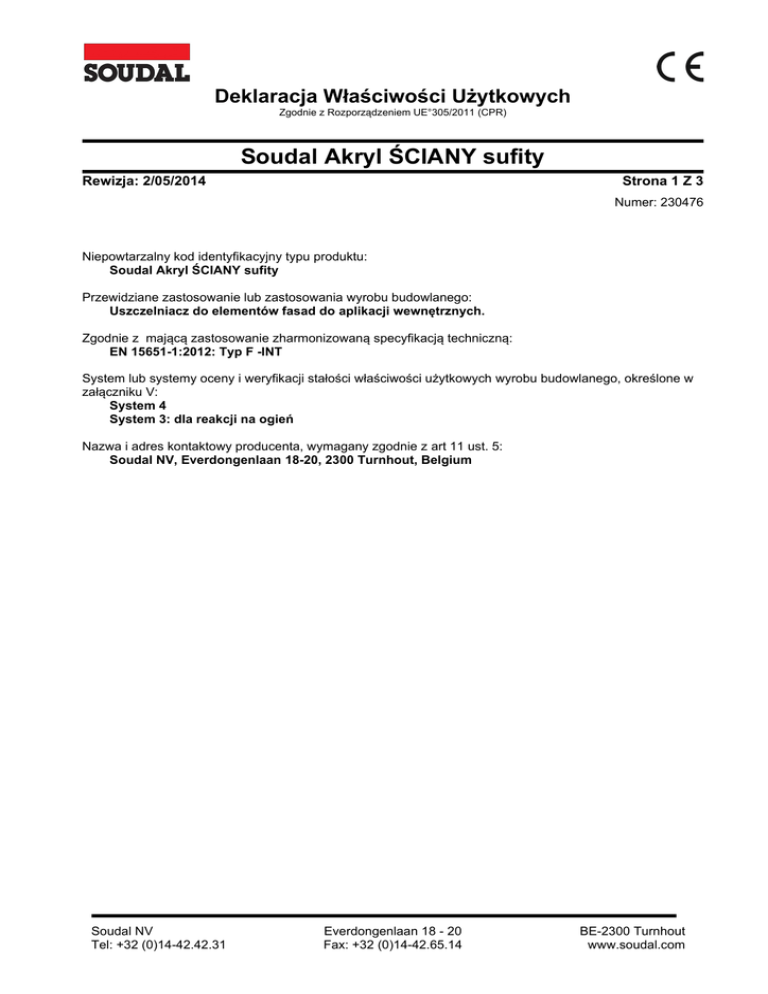 SOUDAL

CE

Deklaracja Właściwości Użytkowych
Zgodnie z Rozporządzeniem UE°305/2011 (CPR)

Soudal Akryl ŚCIANY sufity

Rewizja: 2/05/2014

Strona 1 Z 3

Numer: 230476

Niepowtarzalny kod identyfikacyjny typu produktu:
Soudal Akryl ŚCIANY sufity

Przewidziane zastosowanie lub zastosowania wyrobu budowlanego:
Uszczelniacz do elementów fasad do aplikacji wewnętrznych.

Zgodnie z mającą zastosowanie zharmonizowaną specyfikacją techniczną:
EN 15651-1:2012: Typ F -INT

System lub systemy oceny i weryfikacji stałości właściwości użytkowych wyrobu budowlanego, określone w załączniku V:
System 4
System 3: dla reakcji na ogień

Nazwa i adres kontaktowy producenta, wymagany zgodnie z art 11 ust. 5:
Soudal NV, Everdongenlaan 18-20, 2300 Turnhout, Belgium

Soudal NV
Tel: +32 (0)14-42.42.31

Everdongenlaan 18 - 20
Fax: +32 (0)14-42.65.14

BE-2300 Turnhout
www.soudal.com